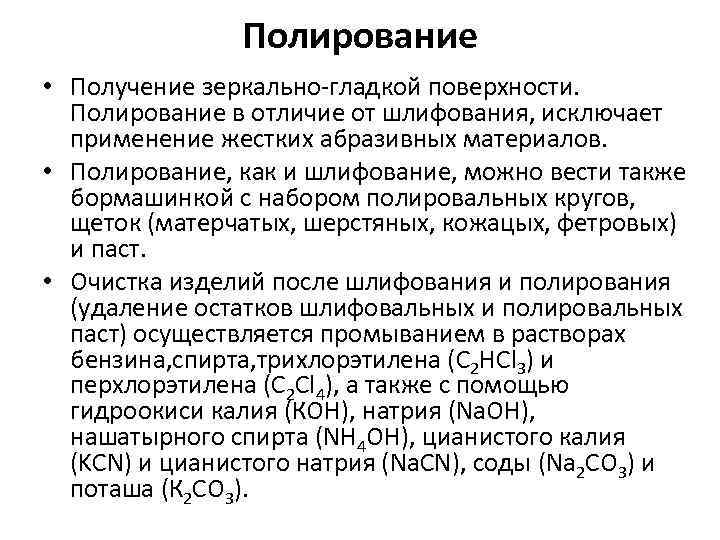 Полирование

• Получение зеркально-гладкой поверхности. Полирование в отличие от шлифования, исключает применение жестких абразивных материалов.

• Полирование, как и шлифование, можно вести также бормашинкой с набором полировальных кругов, щеток (матерчатых, шерстяных, кожацых, фетровых) и паст.

• Очистка изделий после шлифования и полирования (удаление остатков шлифовальных и полировальных паст) осуществляется промыванием в растворах бензина,спирта,трихлорэтилена ($C_2HCl_3$) и перхлорэтилена ($C_2Cl_4$), а также с помощью гидроокиси калия (КОН), натрия (NaOH), нашатырного спирта ($NH_4OH$), цианистого калия (KCN) и цианистого натрия (NaCN), соды ($Na_2CO_3$) и поташа ($К_2CO_3$).